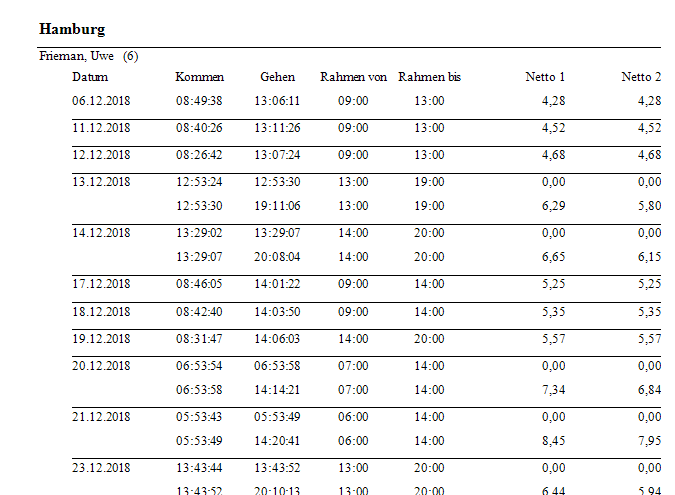 Hamburg

Frieman, Uwe (6)

| Datum | Kommen | Gehen | Rahmen von | Rahmen bis | Netto 1 | Netto 2 |
|---|---|---|---|---|---|---|
| 06.12.2018 | 08:49:38 | 13:06:11 | 09:00 | 13:00 | 4,28 | 4,28 |
| 11.12.2018 | 08:40:26 | 13:11:26 | 09:00 | 13:00 | 4,52 | 4,52 |
| 12.12.2018 | 08:26:42 | 13:07:24 | 09:00 | 13:00 | 4,68 | 4,68 |
| 13.12.2018 | 12:53:24 | 12:53:30 | 13:00 | 19:00 | 0,00 | 0,00 |
| | 12:53:30 | 19:11:06 | 13:00 | 19:00 | 6,29 | 5,80 |
| 14.12.2018 | 13:29:02 | 13:29:07 | 14:00 | 20:00 | 0,00 | 0,00 |
| | 13:29:07 | 20:08:04 | 14:00 | 20:00 | 6,65 | 6,15 |
| 17.12.2018 | 08:46:05 | 14:01:22 | 09:00 | 14:00 | 5,25 | 5,25 |
| 18.12.2018 | 08:42:40 | 14:03:50 | 09:00 | 14:00 | 5,35 | 5,35 |
| 19.12.2018 | 08:31:47 | 14:06:03 | 14:00 | 20:00 | 5,57 | 5,57 |
| 20.12.2018 | 06:53:54 | 06:53:58 | 07:00 | 14:00 | 0,00 | 0,00 |
| | 06:53:58 | 14:14:21 | 07:00 | 14:00 | 7,34 | 6,84 |
| 21.12.2018 | 05:53:43 | 05:53:49 | 06:00 | 14:00 | 0,00 | 0,00 |
| | 05:53:49 | 14:20:41 | 06:00 | 14:00 | 8,45 | 7,95 |
| 23.12.2018 | 13:43:44 | 13:43:52 | 13:00 | 20:00 | 0,00 | 0,00 |
| | 13:43:52 | 20:10:13 | 13:00 | 20:00 | 6,44 | 5,94 |